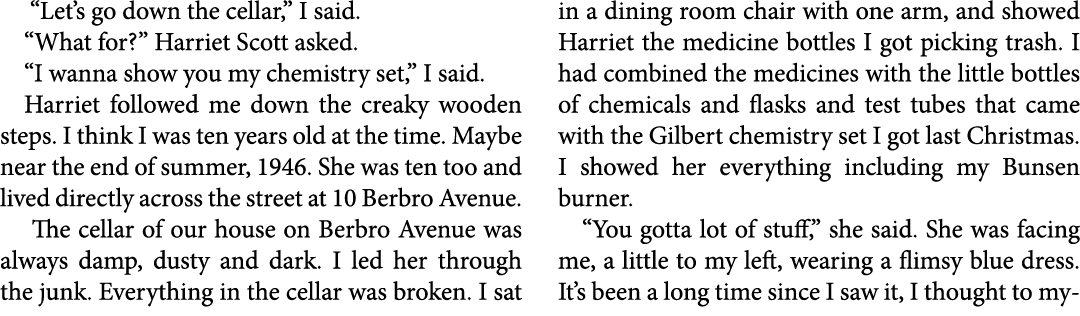 "Let's go down the cellar," I said.

"What for?" Harriet Scott asked.

"I wanna show you my chemistry set," I said.

Harriet followed me down the creaky wooden steps. I think I was ten years old at the time. Maybe near the end of summer, 1946. She was ten too and lived directly across the street at 10 Berbro Avenue.

The cellar of our house on Berbro Avenue was always damp, dusty and dark. I led her through the junk. Everything in the cellar was broken. I sat in a dining room chair with one arm, and showed Harriet the medicine bottles I got picking trash. I had combined the medicines with the little bottles of chemicals and flasks and test tubes that came with the Gilbert chemistry set I got last Christmas. I showed her everything including my Bunsen burner.

"You gotta lot of stuff," she said. She was facing me, a little to my left, wearing a flimsy blue dress. It's been a long time since I saw it, I thought to my-